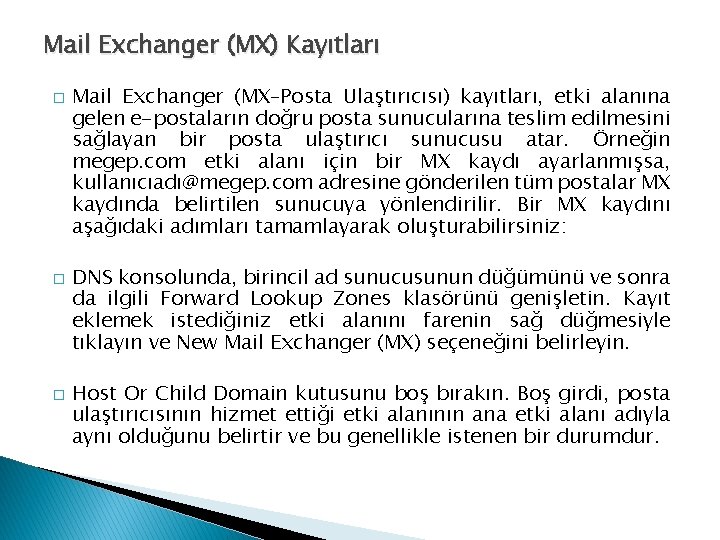 Mail Exchanger (MX) Kayıtları

□ Mail Exchanger (MX-Posta Ulaştırıcısı) kayıtları, etki alanına gelen e-postaların doğru posta sunucularına teslim edilmesini sağlayan bir posta ulaştırıcı sunucusu atar. Örneğin megep.com etki alanı için bir MX kaydı ayarlanmışsa, kullanıcıadı@megep.com adresine gönderilen tüm postalar MX kaydında belirtilen sunucuya yönlendirilir. Bir MX kaydını aşağıdaki adımları tamamlayarak oluşturabilirsiniz:

□ DNS konsolunda, birincil ad sunucusunun düğümünü ve sonra da ilgili Forward Lookup Zones klasörünü genişletin. Kayıt eklemek istediğiniz etki alanını farenin sağ düğmesiyle tıklayın ve New Mail Exchanger (MX) seçeneğini belirleyin.

□ Host Or Child Domain kutusunu boş bırakın. Boş girdi, posta ulaştırıcısının hizmet ettiği etki alanının ana etki alanı adıyla aynı olduğunu belirtir ve bu genellikle istenen bir durumdur.